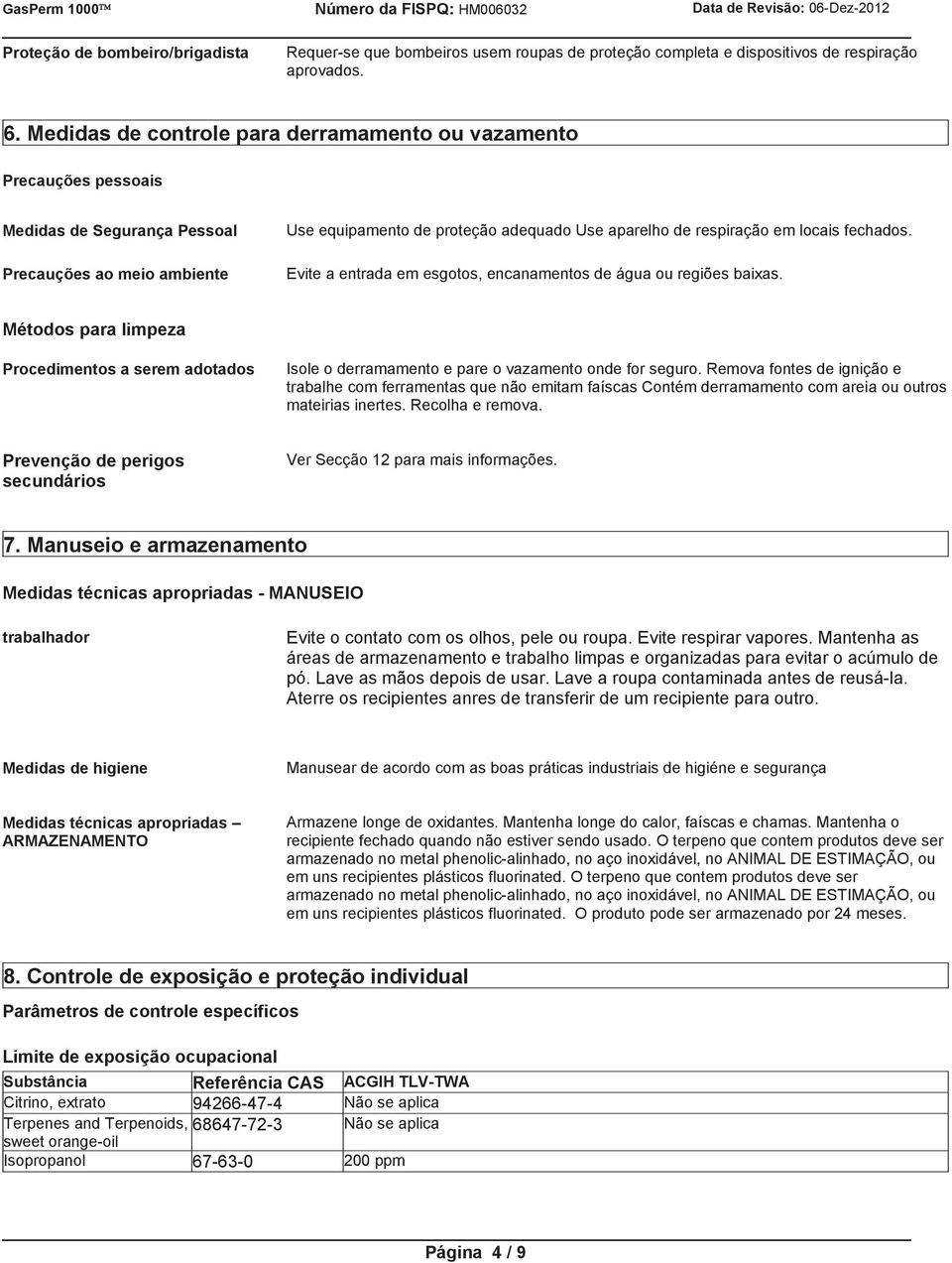 GasPerm 1000™ Número da FISPQ: HM006032 Data de Revisão: 06-Dez-2012

Proteção de bombeiro/brigadista

Requer-se que bombeiros usem roupas de proteção completa e dispositivos de respiração aprovados.

6. Medidas de controle para derramamento ou vazamento

Precauções pessoais

Medidas de Segurança Pessoal

Use equipamento de proteção adequado Use aparelho de respiração em locais fechados.

Precauções ao meio ambiente

Evite a entrada em esgotos, encanamentos de água ou regiões baixas.

Métodos para limpeza

Procedimentos a serem adotados

Isole o derramamento e pare o vazamento onde for seguro. Remova fontes de ignição e trabalhe com ferramentas que não emitam faíscas Contém derramamento com areia ou outros mateirias inertes. Recolha e remova.

Prevenção de perigos secundários

Ver Secção 12 para mais informações.

7. Manuseio e armazenamento

Medidas técnicas apropriadas - MANUSEIO

trabalhador

Evite o contato com os olhos, pele ou roupa. Evite respirar vapores. Mantenha as áreas de armazenamento e trabalho limpas e organizadas para evitar o acúmulo de pó. Lave as mãos depois de usar. Lave a roupa contaminada antes de reusá-la. Aterre os recipientes anres de transferir de um recipiente para outro.

Medidas de higiene

Manusear de acordo com as boas práticas industriais de higiéne e segurança

Medidas técnicas apropriadas – ARMAZENAMENTO

Armazene longe de oxidantes. Mantenha longe do calor, faíscas e chamas. Mantenha o recipiente fechado quando não estiver sendo usado. O terpeno que contem produtos deve ser armazenado no metal phenolic-alinhado, no aço inoxidável, no ANIMAL DE ESTIMAÇÃO, ou em uns recipientes plásticos fluorinated. O terpeno que contem produtos deve ser armazenado no metal phenolic-alinhado, no aço inoxidável, no ANIMAL DE ESTIMAÇÃO, ou em uns recipientes plásticos fluorinated. O produto pode ser armazenado por 24 meses.

8. Controle de exposição e proteção individual

Parâmetros de controle específicos

Limite de exposição ocupacional

| Substância | Referência CAS | ACGIH TLV-TWA |
|---|---|---|
| Citrino, extrato | 94266-47-4 | Não se aplica |
| Terpenes and Terpenoids, sweet orange-oil | 68647-72-3 | Não se aplica |
| Isopropanol | 67-63-0 | 200 ppm |

Página 4 / 9